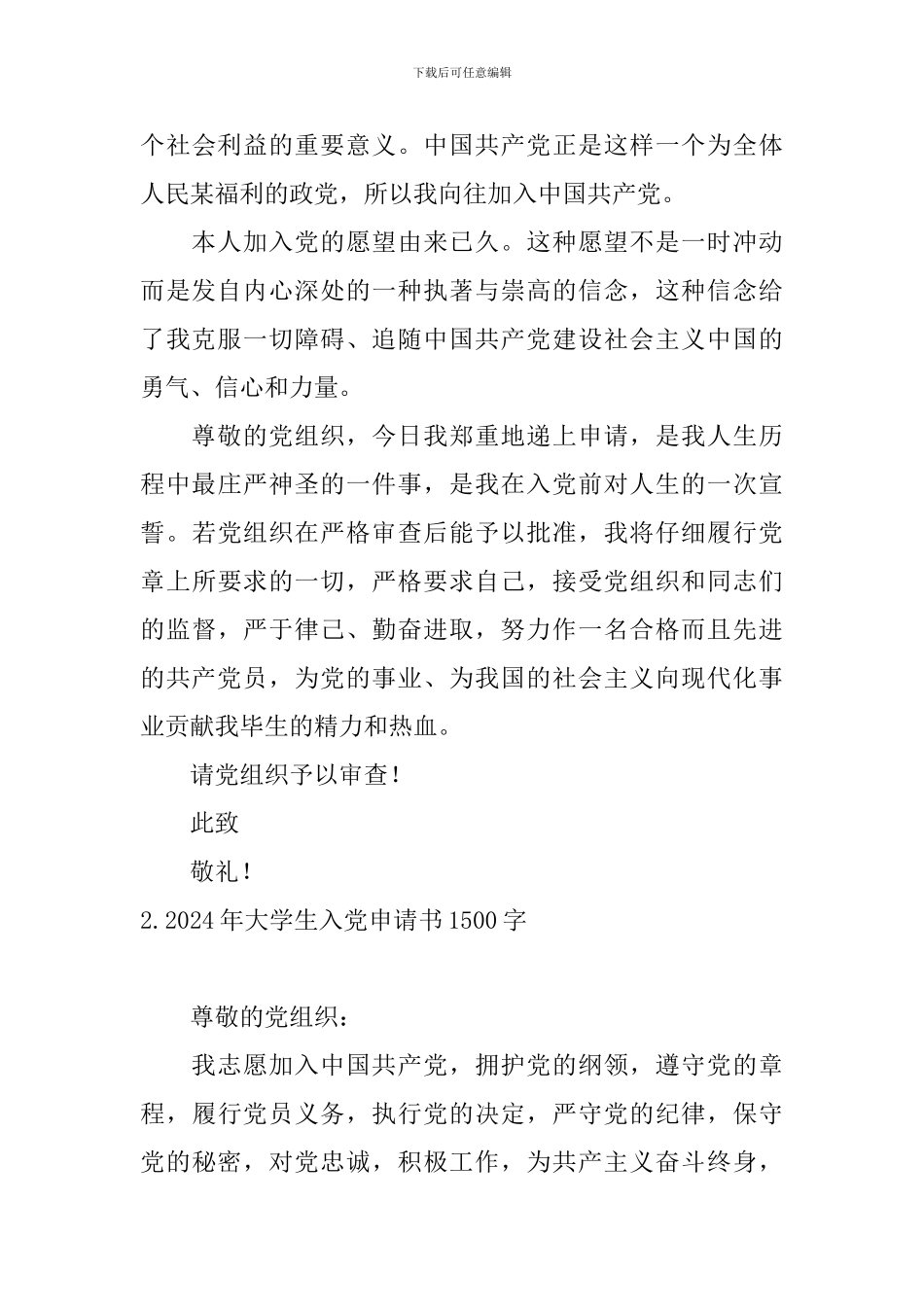 下载后可任意编辑

个社会利益的重要意义。中国共产党正是这样一个为全体人民某福利的政党，所以我向往加入中国共产党。

本人加入党的愿望由来已久。这种愿望不是一时冲动而是发自内心深处的一种执著与崇高的信念，这种信念给了我克服一切障碍、追随中国共产党建设社会主义中国的勇气、信心和力量。

尊敬的党组织，今日我郑重地递上申请，是我人生历程中最庄严神圣的一件事，是我在入党前对人生的一次宣誓。若党组织在严格审查后能予以批准，我将仔细履行党章上所要求的一切，严格要求自己，接受党组织和同志们的监督，严于律己、勤奋进取，努力作一名合格而且先进的共产党员，为党的事业、为我国的社会主义向现代化事业贡献我毕生的精力和热血。

请党组织予以审查!

此致

敬礼!

2.2024年大学生入党申请书1500字

尊敬的党组织:

我志愿加入中国共产党，拥护党的纲领，遵守党的章程，履行党员义务，执行党的决定，严守党的纪律，保守党的秘密，对党忠诚，积极工作，为共产主义奋斗终身，